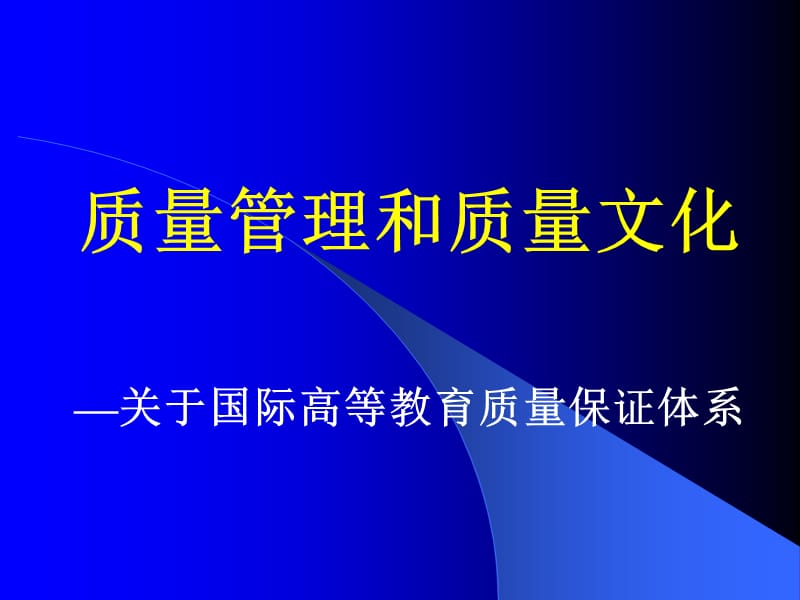 质量管理和质量文化

—关于国际高等教育质量保证体系